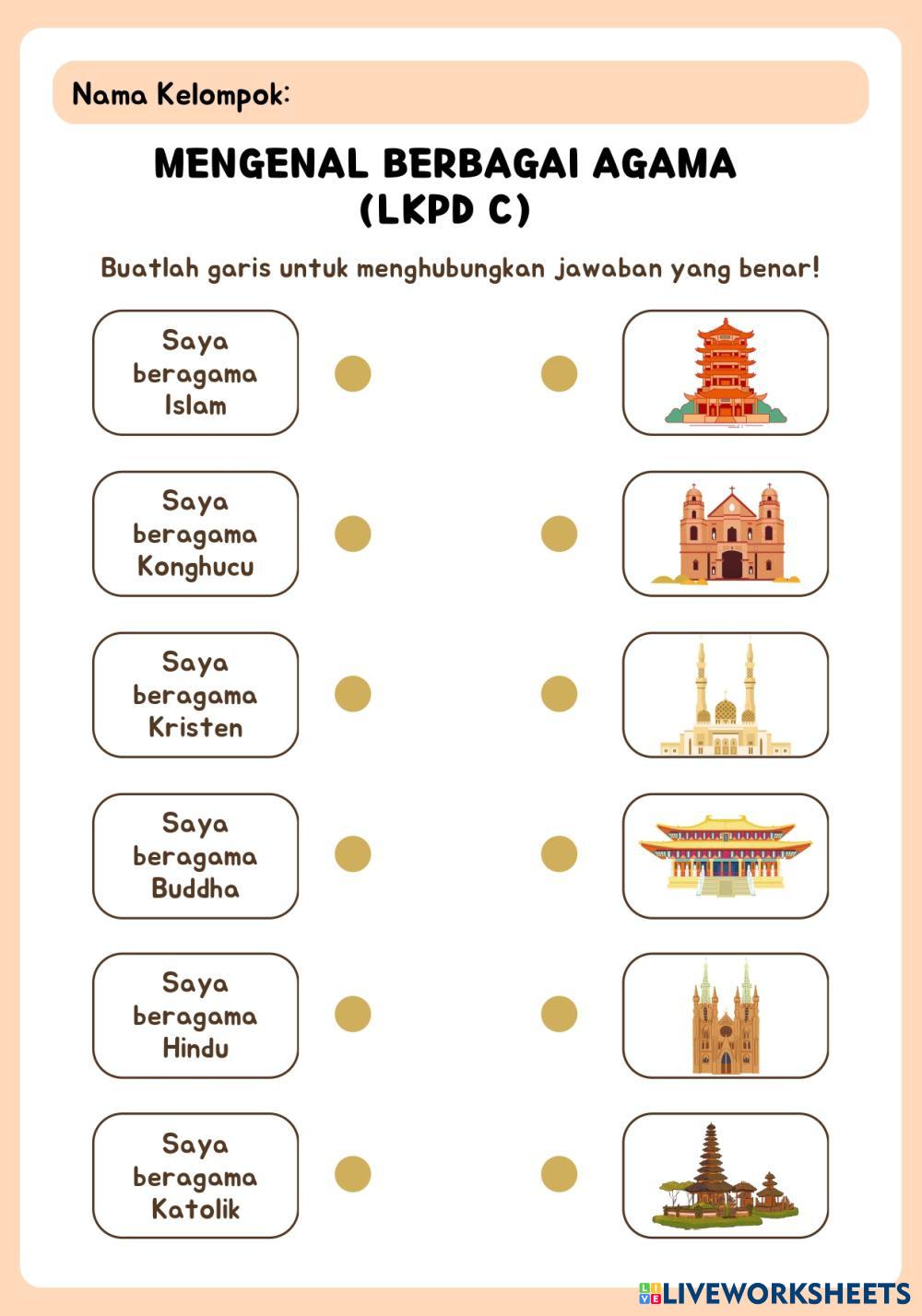 Nama Kelompok:

MENGENAL BERBAGAI AGAMA
(LKPD C)

Buatlah garis untuk menghubungkan jawaban yang benar!

Saya beragama Islam

Saya beragama Konghucu

Saya beragama Kristen

Saya beragama Buddha

Saya beragama Hindu

Saya beragama Katolik

LIVEWORKSHEETS